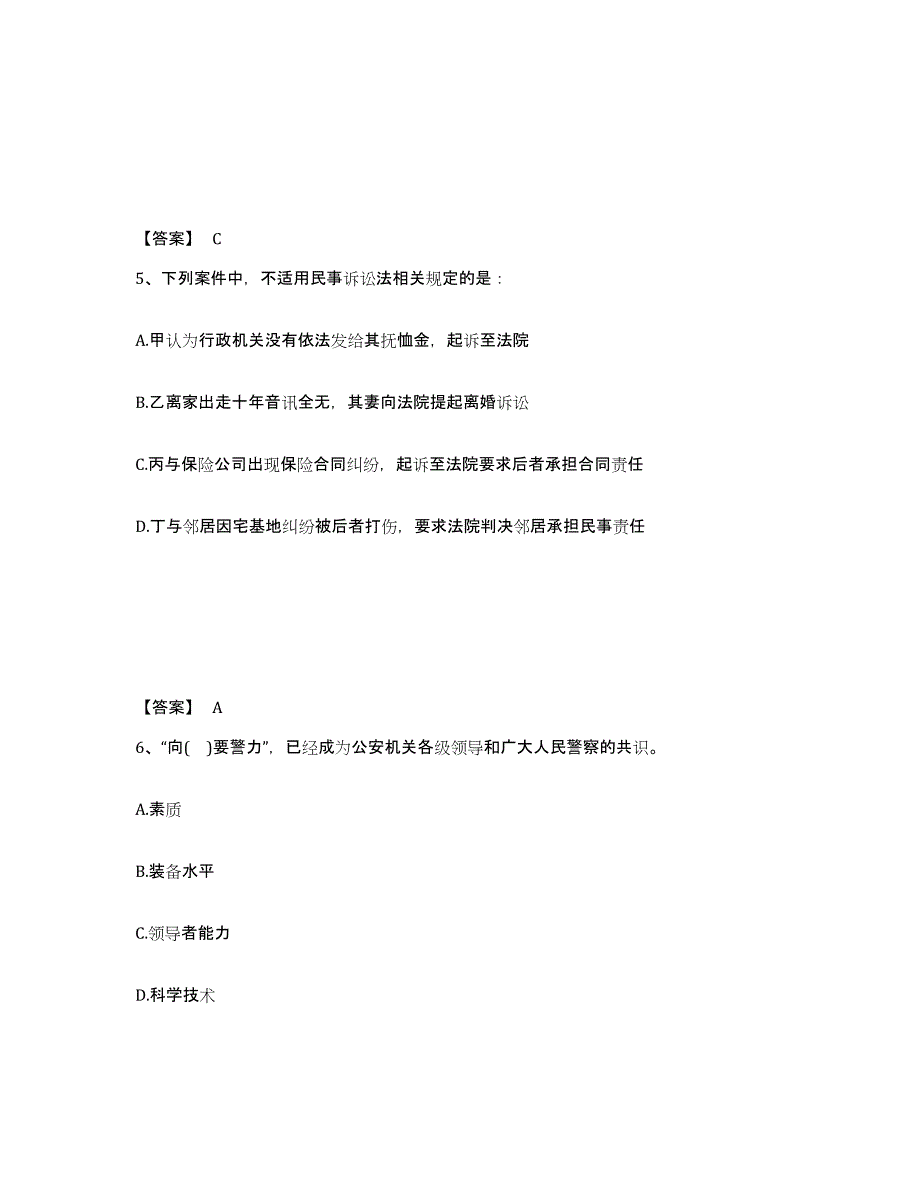 【答案】 C

5、下列案件中，不适用民事诉讼法相关规定的是：

A.甲认为行政机关没有依法发给其抚恤金，起诉至法院

B.乙离家出走十年音讯全无，其妻向法院提起离婚诉讼

C.丙与保险公司出现保险合同纠纷，起诉至法院要求后者承担合同责任

D.丁与邻居因宅基地纠纷被后者打伤，要求法院判决邻居承担民事责任

【答案】 A

6、“向( )要警力”，已经成为公安机关各级领导和广大人民警察的共识。

A.素质

B.装备水平

C.领导者能力

D.科学技术